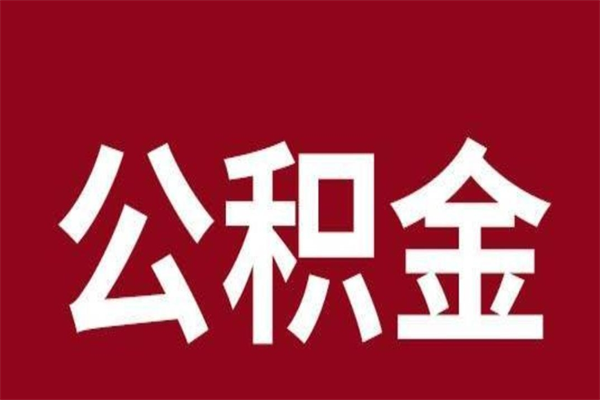 公积金